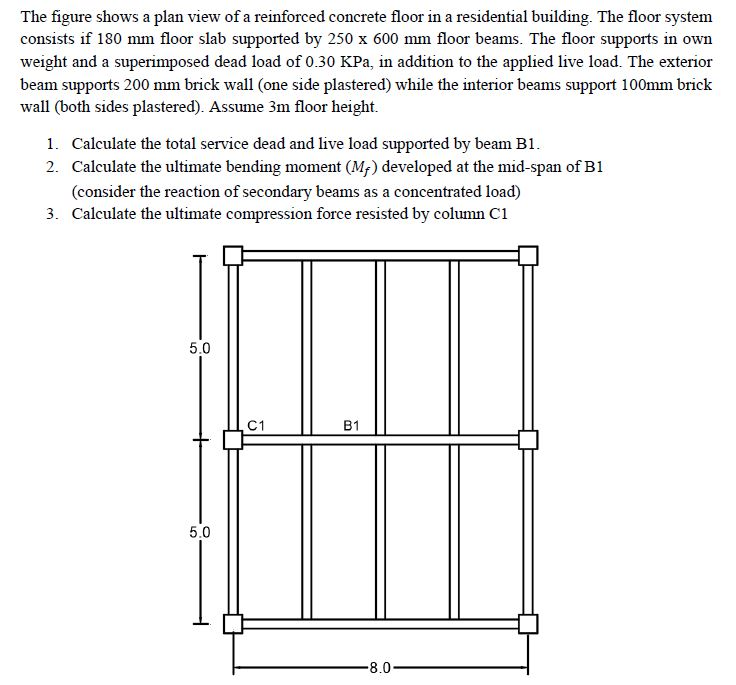 The figure shows a plan view of a reinforced concrete floor in a residential building. The floor system consists if 180 mm floor slab supported by 250 x 600 mm floor beams. The floor supports in own weight and a superimposed dead load of 0.30 KPa, in addition to the applied live load. The exterior beam supports 200 mm brick wall (one side plastered) while the interior beams support 100mm brick wall (both sides plastered). Assume 3m floor height.

1. Calculate the total service dead and live load supported by beam B1.
2. Calculate the ultimate bending moment ($M_f$) developed at the mid-span of B1 (consider the reaction of secondary beams as a concentrated load)
3. Calculate the ultimate compression force resisted by column C1

5.0

C1

B1

5.0

8.0